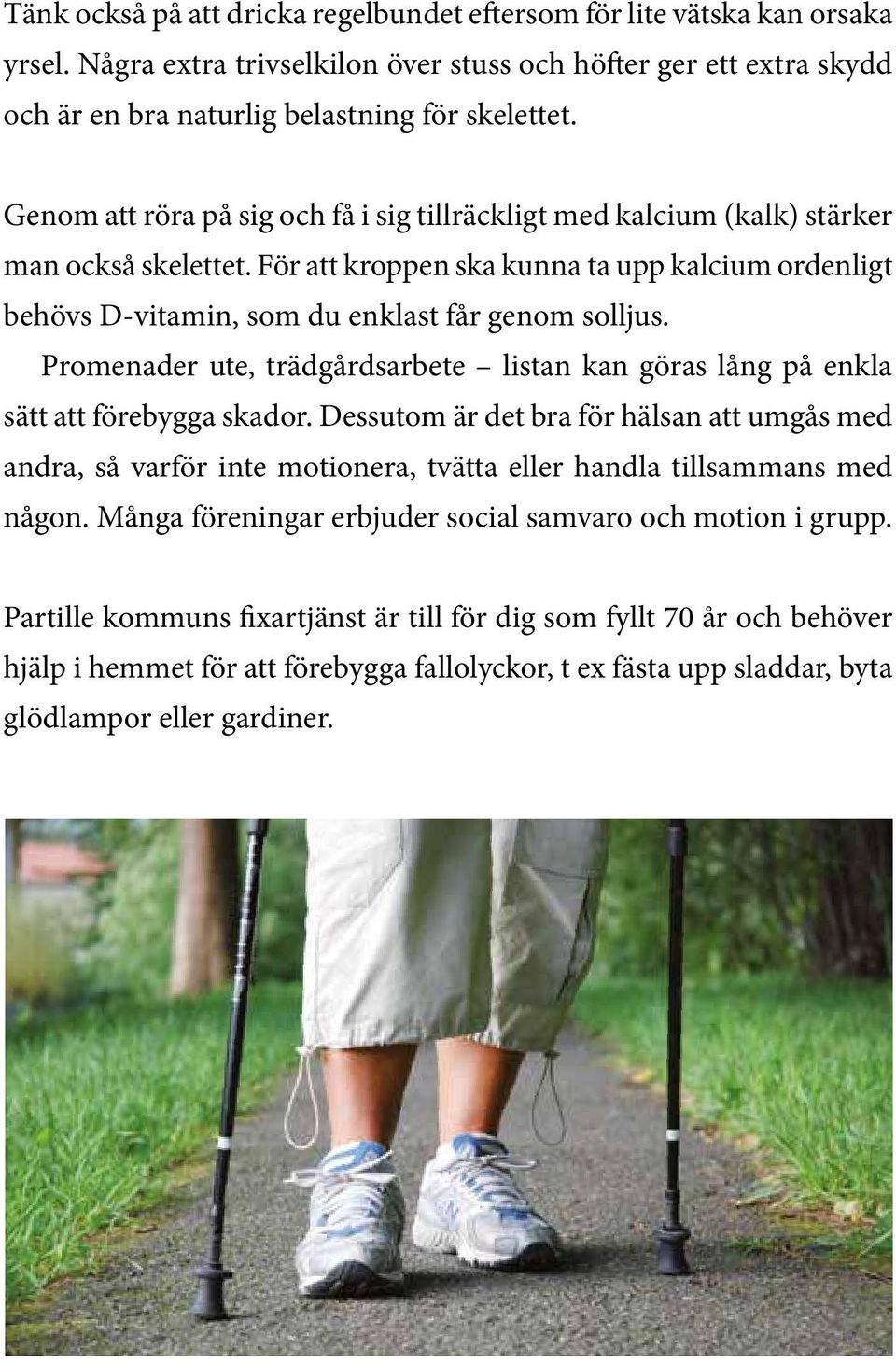 Tänk också på att dricka regelbundet eftersom för lite vätska kan orsaka yrsel. Några extra trivselkilon över stuss och höfter ger ett extra skydd och är en bra naturlig belastning för skelettet.

Genom att röra på sig och få i sig tillräckligt med kalcium (kalk) stärker man också skelettet. För att kroppen ska kunna ta upp kalcium ordenligt behövs D-vitamin, som du enklast får genom solljus.

Promenader ute, trädgårdsarbete – listan kan göras lång på enkla sätt att förebygga skador. Dessutom är det bra för hälsan att umgås med andra, så varför inte motionera, tvätta eller handla tillsammans med någon. Många föreningar erbjuder social samvaro och motion i grupp.

Partille kommuns fixartjänst är till för dig som fyllt 70 år och behöver hjälp i hemmet för att förebygga fallolyckor, t ex fästa upp sladdar, byta glödlampor eller gardiner.